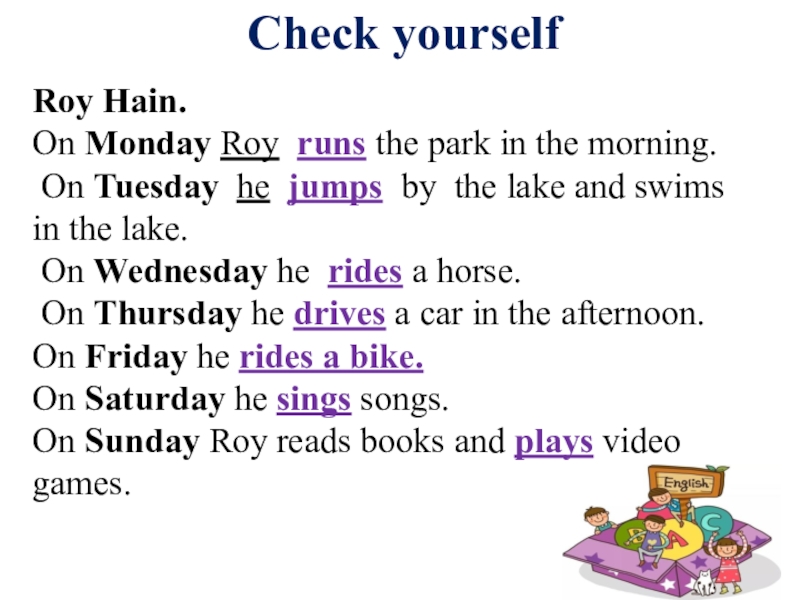 Check yourself

Roy Hain.
On Monday Roy runs the park in the morning.
On Tuesday he jumps by the lake and swims in the lake.
On Wednesday he rides a horse.
On Thursday he drives a car in the afternoon.
On Friday he rides a bike.
On Saturday he sings songs.
On Sunday Roy reads books and plays video games.

English